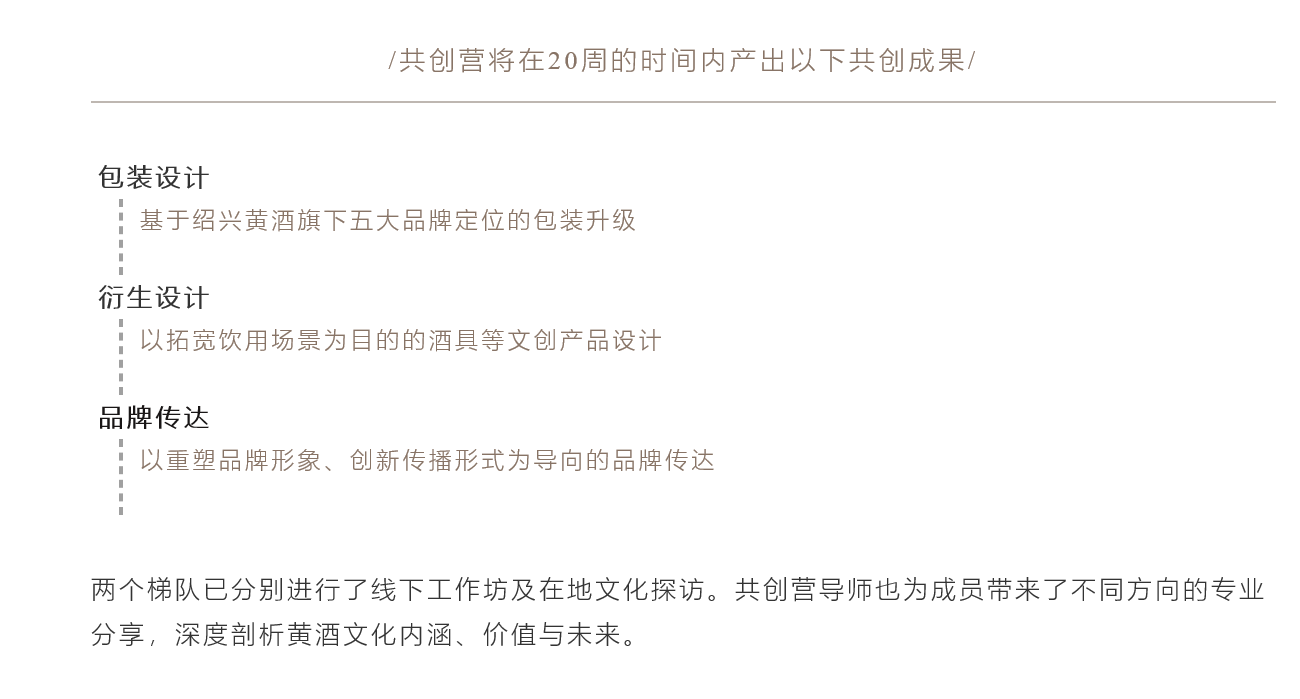 /共创营将在20周的时间内产出以下共创成果/

包装设计

基于绍兴黄酒旗下五大品牌定位的包装升级

衍生设计

以拓宽饮用场景为目的的酒具等文创产品设计

品牌传达

以重塑品牌形象、创新传播形式为导向的品牌传达

两个梯队已分别进行了线下工作坊及在地文化探访。共创营导师也为成员带来了不同方向的专业分享，深度剖析黄酒文化内涵、价值与未来。